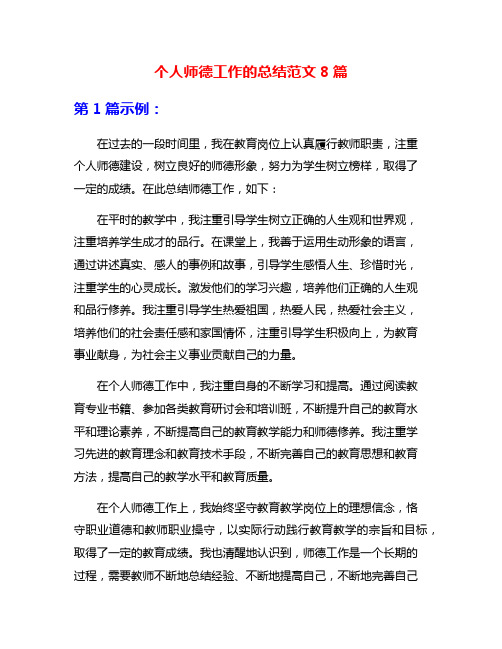 个人师德工作的总结范文 8 篇

第 1 篇示例：

在过去的一段时间里，我在教育岗位上认真履行教师职责，注重个人师德建设，树立良好的师德形象，努力为学生树立榜样，取得了一定的成绩。在此总结师德工作，如下：

在平时的教学中，我注重引导学生树立正确的人生观和世界观，注重培养学生成才的品行。在课堂上，我善于运用生动形象的语言，通过讲述真实、感人的事例和故事，引导学生感悟人生、珍惜时光，注重学生的心灵成长。激发他们的学习兴趣，培养他们正确的人生观和品行修养。我注重引导学生热爱祖国，热爱人民，热爱社会主义，培养他们的社会责任感和家国情怀，注重引导学生积极向上，为教育事业献身，为社会主义事业贡献自己的力量。

在个人师德工作中，我注重自身的不断学习和提高。通过阅读教育专业书籍、参加各类教育研讨会和培训班，不断提升自己的教育水平和理论素养，不断提高自己的教育教学能力和师德修养。我注重学习先进的教育理念和教育技术手段，不断完善自己的教育思想和教育方法，提高自己的教学水平和教育质量。

在个人师德工作上，我始终坚守教育教学岗位上的理想信念，恪守职业道德和教师职业操守，以实际行动践行教育教学的宗旨和目标，取得了一定的教育成绩。我也清醒地认识到，师德工作是一个长期的过程，需要教师不断地总结经验、不断地提高自己，不断地完善自己